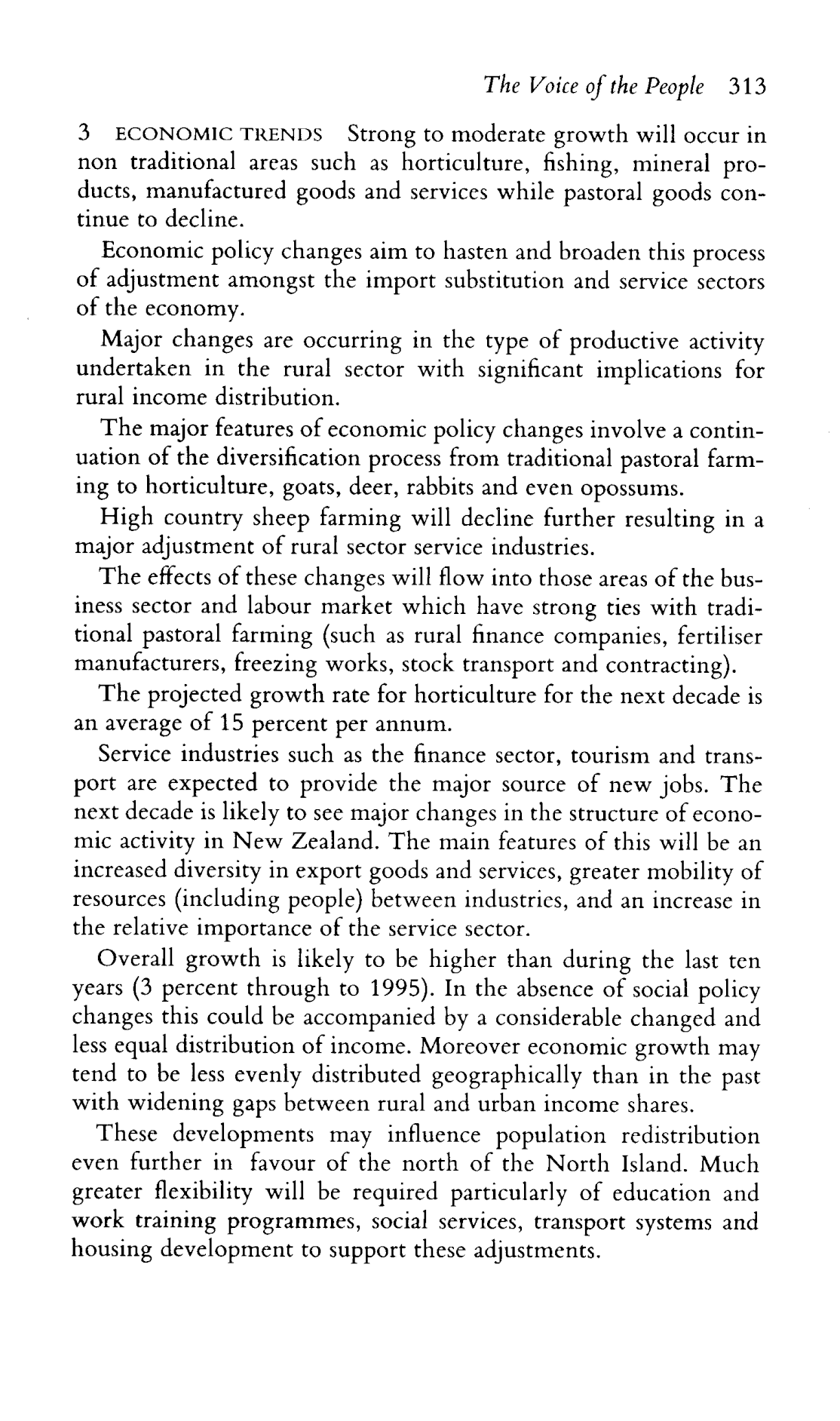 The Voice of the People 313

3 ECONOMIC TRENDS Strong to moderate growth will occur in non traditional areas such as horticulture, fishing, mineral products, manufactured goods and services while pastoral goods continue to decline.

Economic policy changes aim to hasten and broaden this process of adjustment amongst the import substitution and service sectors of the economy.

Major changes are occurring in the type of productive activity undertaken in the rural sector with significant implications for rural income distribution.

The major features of economic policy changes involve a continuation of the diversification process from traditional pastoral farming to horticulture, goats, deer, rabbits and even opossums.

High country sheep farming will decline further resulting in a major adjustment of rural sector service industries.

The effects of these changes will flow into those areas of the business sector and labour market which have strong ties with traditional pastoral farming (such as rural finance companies, fertiliser manufacturers, freezing works, stock transport and contracting).

The projected growth rate for horticulture for the next decade is an average of 15 percent per annum.

Service industries such as the finance sector, tourism and transport are expected to provide the major source of new jobs. The next decade is likely to see major changes in the structure of economic activity in New Zealand. The main features of this will be an increased diversity in export goods and services, greater mobility of resources (including people) between industries, and an increase in the relative importance of the service sector.

Overall growth is likely to be higher than during the last ten years (3 percent through to 1995). In the absence of social policy changes this could be accompanied by a considerable changed and less equal distribution of income. Moreover economic growth may tend to be less evenly distributed geographically than in the past with widening gaps between rural and urban income shares.

These developments may influence population redistribution even further in favour of the north of the North Island. Much greater flexibility will be required particularly of education and work training programmes, social services, transport systems and housing development to support these adjustments.